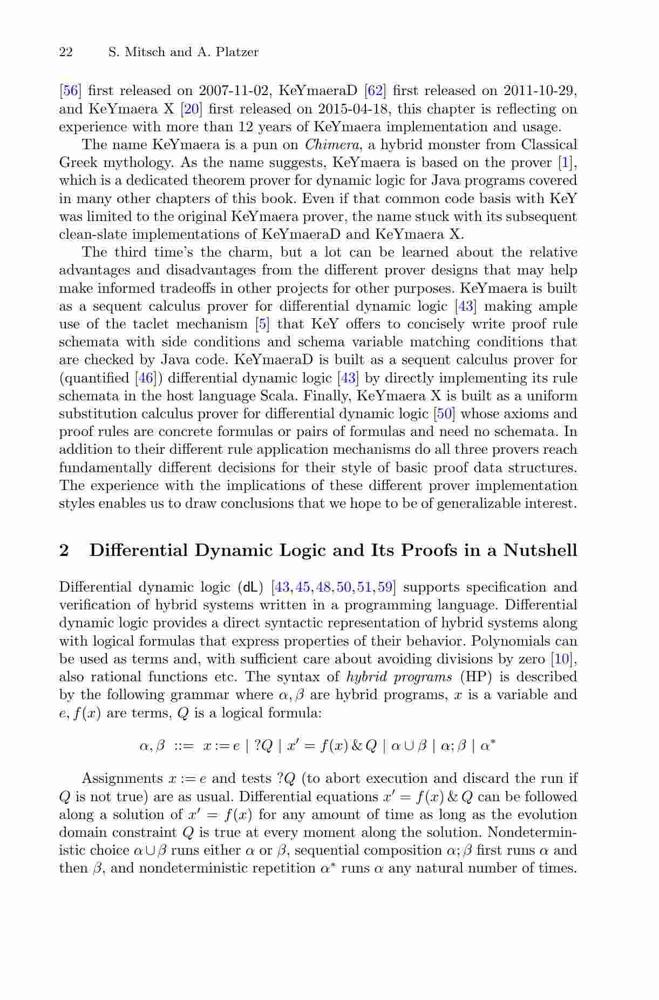 22 S. Mitsch and A. Platzer

[56] first released on 2007-11-02, KeYmaeraD [62] first released on 2011-10-29, and KeYmaera X [20] first released on 2015-04-18, this chapter is reflecting on experience with more than 12 years of KeYmaera implementation and usage.

The name KeYmaera is a pun on Chimera, a hybrid monster from Classical Greek mythology. As the name suggests, KeYmaera is based on the prover [1], which is a dedicated theorem prover for dynamic logic for Java programs covered in many other chapters of this book. Even if that common code basis with KeY was limited to the original KeYmaera prover, the name stuck with its subsequent clean-slate implementations of KeYmaeraD and KeYmaera X.

The third time's the charm, but a lot can be learned about the relative advantages and disadvantages from the different prover designs that may help make informed tradeoffs in other projects for other purposes. KeYmaera is built as a sequent calculus prover for differential dynamic logic [43] making ample use of the taclet mechanism [5] that KeY offers to concisely write proof rule schemata with side conditions and schema variable matching conditions that are checked by Java code. KeYmaeraD is built as a sequent calculus prover for (quantified [46]) differential dynamic logic [43] by directly implementing its rule schemata in the host language Scala. Finally, KeYmaera X is built as a uniform substitution calculus prover for differential dynamic logic [50] whose axioms and proof rules are concrete formulas or pairs of formulas and need no schemata. In addition to their different rule application mechanisms do all three provers reach fundamentally different decisions for their style of basic proof data structures. The experience with the implications of these different prover implementation styles enables us to draw conclusions that we hope to be of generalizable interest.

2 Differential Dynamic Logic and Its Proofs in a Nutshell

Differential dynamic logic (dL) [43,45,48,50,51,59] supports specification and verification of hybrid systems written in a programming language. Differential dynamic logic provides a direct syntactic representation of hybrid systems along with logical formulas that express properties of their behavior. Polynomials can be used as terms and, with sufficient care about avoiding divisions by zero [10], also rational functions etc. The syntax of hybrid programs (HP) is described by the following grammar where $\alpha, \beta$ are hybrid programs, $x$ is a variable and $e, f(x)$ are terms, $Q$ is a logical formula:

$\alpha, \beta ::= x := e \mid ?Q \mid x' = f(x) \,\&\, Q \mid \alpha \cup \beta \mid \alpha; \beta \mid \alpha^*$

Assignments $x := e$ and tests $?Q$ (to abort execution and discard the run if $Q$ is not true) are as usual. Differential equations $x' = f(x) \,\&\, Q$ can be followed along a solution of $x' = f(x)$ for any amount of time as long as the evolution domain constraint $Q$ is true at every moment along the solution. Nondeterministic choice $\alpha \cup \beta$ runs either $\alpha$ or $\beta$, sequential composition $\alpha; \beta$ first runs $\alpha$ and then $\beta$, and nondeterministic repetition $\alpha^*$ runs $\alpha$ any natural number of times.